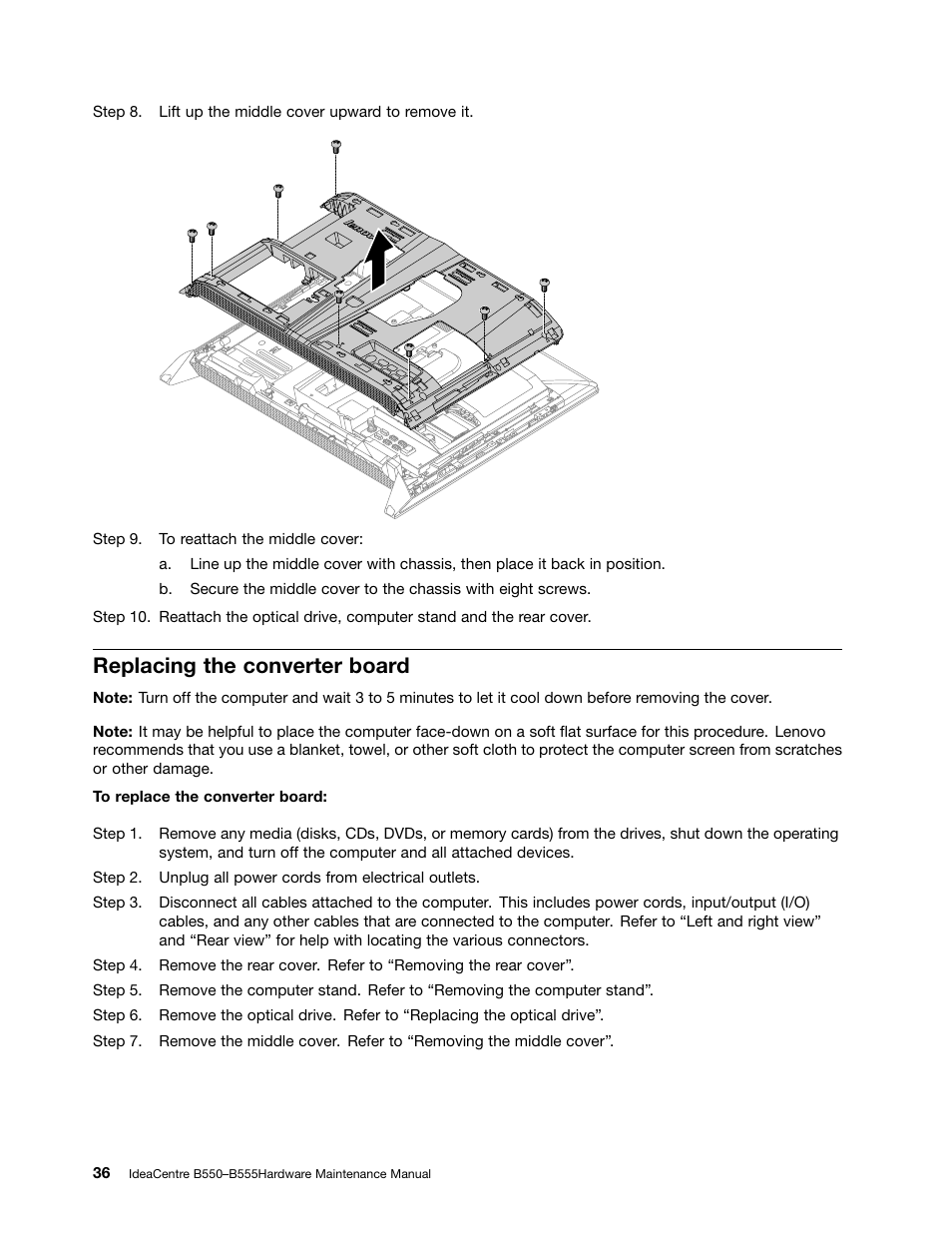 Step 8. Lift up the middle cover upward to remove it.

Step 9. To reattach the middle cover:

a. Line up the middle cover with chassis, then place it back in position.

b. Secure the middle cover to the chassis with eight screws.

Step 10. Reattach the optical drive, computer stand and the rear cover.

Replacing the converter board

Note: Turn off the computer and wait 3 to 5 minutes to let it cool down before removing the cover.

Note: It may be helpful to place the computer face-down on a soft flat surface for this procedure. Lenovo recommends that you use a blanket, towel, or other soft cloth to protect the computer screen from scratches or other damage.

To replace the converter board:

Step 1. Remove any media (disks, CDs, DVDs, or memory cards) from the drives, shut down the operating system, and turn off the computer and all attached devices.

Step 2. Unplug all power cords from electrical outlets.

Step 3. Disconnect all cables attached to the computer. This includes power cords, input/output (I/O) cables, and any other cables that are connected to the computer. Refer to “Left and right view” and “Rear view” for help with locating the various connectors.

Step 4. Remove the rear cover. Refer to “Removing the rear cover”.

Step 5. Remove the computer stand. Refer to “Removing the computer stand”.

Step 6. Remove the optical drive. Refer to “Replacing the optical drive”.

Step 7. Remove the middle cover. Refer to “Removing the middle cover”.

36 IdeaCentre B550–B555Hardware Maintenance Manual